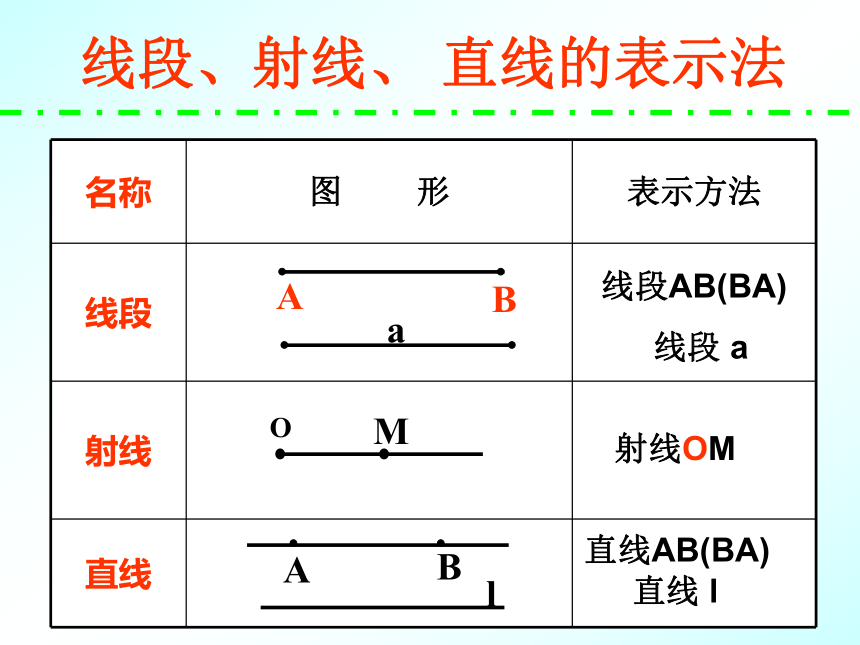 线段、射线、 直线的表示法

| 名称 | 图 形 | 表示方法 |
|---|---|---|
| 线段 | A B a | 线段AB(BA) 线段 a |
| 射线 | O M | 射线OM |
| 直线 | A B l | 直线AB(BA) 直线 l |